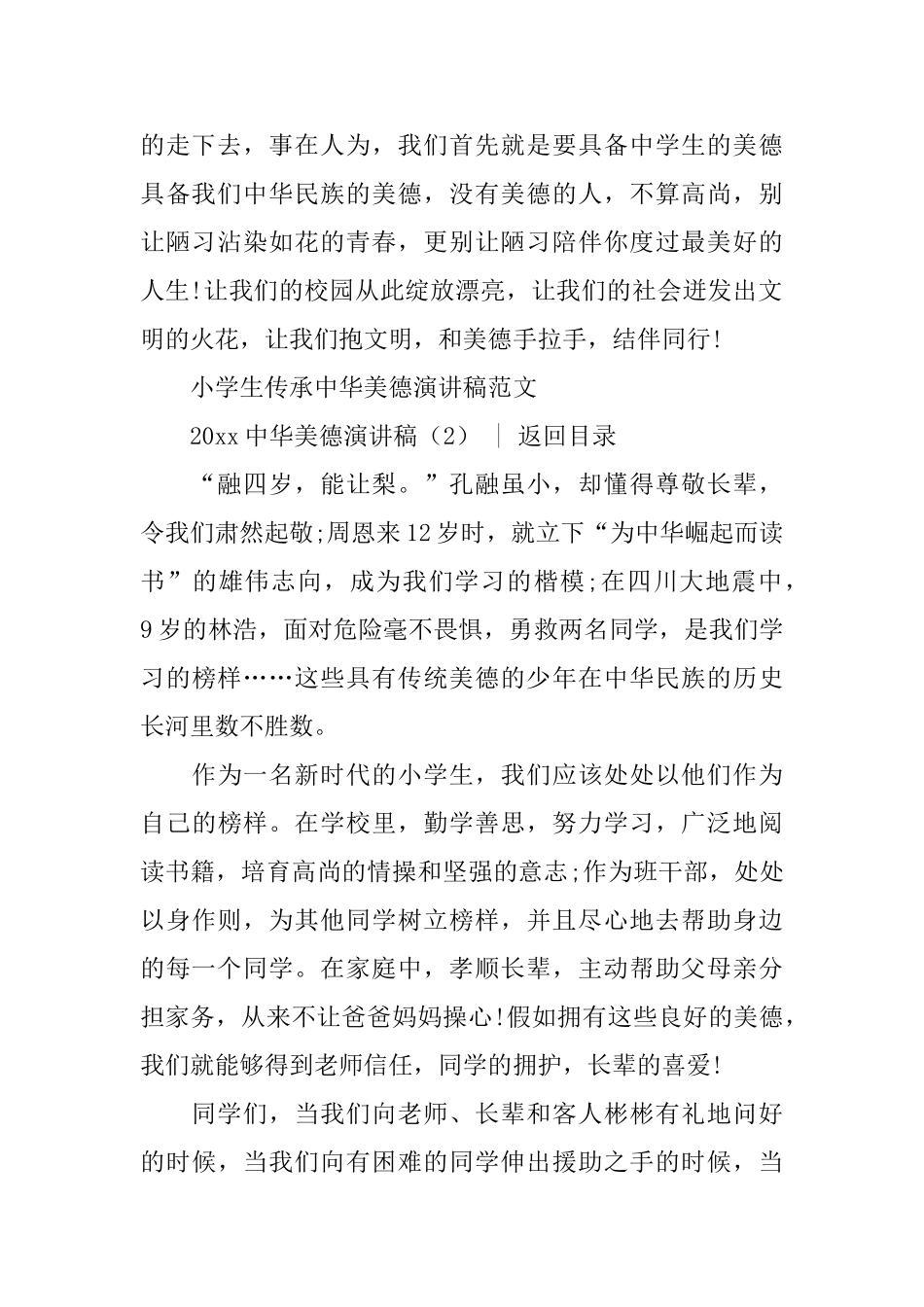 的走下去，事在人为，我们首先就是要具备中学生的美德具备我们中华民族的美德，没有美德的人，不算高尚，别让陋习沾染如花的青春，更别让陋习陪伴你度过最美好的人生!让我们的校园从此绽放漂亮，让我们的社会迸发出文明的火花，让我们抱文明，和美德手拉手，结伴同行!

小学生传承中华美德演讲稿范文

20xx 中华美德演讲稿（2） ｜ 返回目录

“融四岁，能让梨。”孔融虽小，却懂得尊敬长辈，令我们肃然起敬;周恩来 12 岁时，就立下“为中华崛起而读书”的雄伟志向，成为我们学习的楷模;在四川大地震中，9 岁的林浩，面对危险毫不畏惧，勇救两名同学，是我们学习的榜样……这些具有传统美德的少年在中华民族的历史长河里数不胜数。

作为一名新时代的小学生，我们应该处处以他们作为自己的榜样。在学校里，勤学善思，努力学习，广泛地阅读书籍，培育高尚的情操和坚强的意志;作为班干部，处处以身作则，为其他同学树立榜样，并且尽心地去帮助身边的每一个同学。在家庭中，孝顺长辈，主动帮助父母亲分担家务，从来不让爸爸妈妈操心!假如拥有这些良好的美德，我们就能够得到老师信任，同学的拥护，长辈的喜爱!

同学们，当我们向老师、长辈和客人彬彬有礼地问好的时候，当我们向有困难的同学伸出援助之手的时候，当